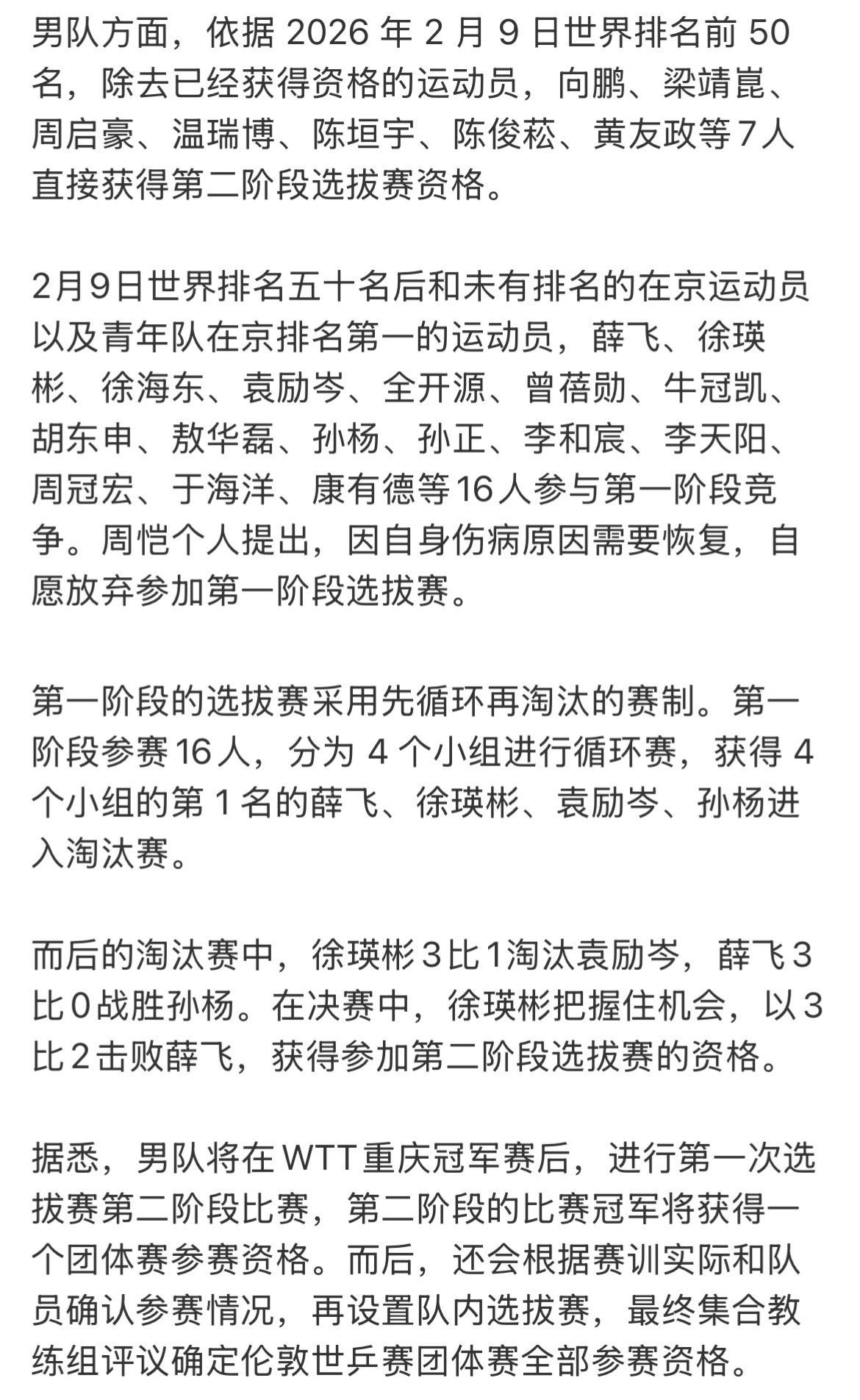 男队方面，依据 2026 年 2 月 9 日世界排名前 50 名，除去已经获得资格的运动员，向鹏、梁靖崑、周启豪、温瑞博、陈垣宇、陈俊菘、黄友政等7人直接获得第二阶段选拔赛资格。

2月9日世界排名五十名后和未有排名的在京运动员以及青年队在京排名第一的运动员，薛飞、徐瑛彬、徐海东、袁励岑、全开源、曾蓓勋、牛冠凯、胡东申、敖华磊、孙杨、孙正、李和宸、李天阳、周冠宏、于海洋、康有德等16人参与第一阶段竞争。周恺个人提出，因自身伤病原因需要恢复，自愿放弃参加第一阶段选拔赛。

第一阶段的选拔赛采用先循环再淘汰的赛制。第一阶段参赛16人，分为 4 个小组进行循环赛，获得 4 个小组的第 1 名的薛飞、徐瑛彬、袁励岑、孙杨进入淘汰赛。

而后的淘汰赛中，徐瑛彬3比1淘汰袁励岑，薛飞3比0战胜孙杨。在决赛中，徐瑛彬把握住机会，以3比2击败薛飞，获得参加第二阶段选拔赛的资格。

据悉，男队将在WTT重庆冠军赛后，进行第一次选拔赛第二阶段比赛，第二阶段的比赛冠军将获得一个团体赛参赛资格。而后，还会根据赛训实际和队员确认参赛情况，再设置队内选拔赛，最终集合教练组评议确定伦敦世乒赛团体赛全部参赛资格。